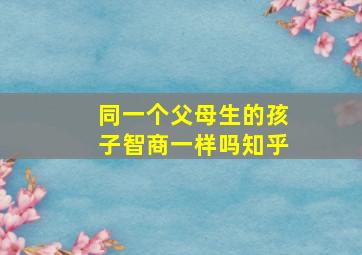 同一个父母生的孩子智商一样吗知乎